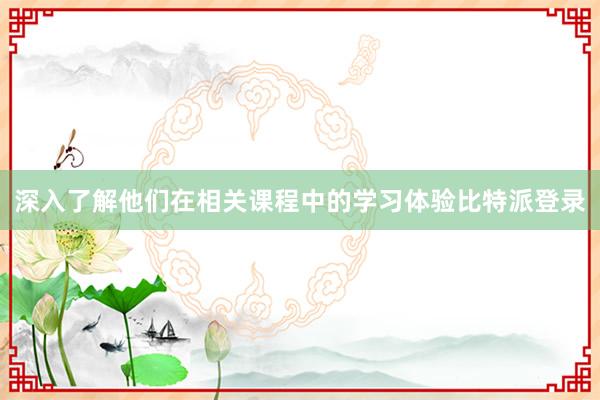 深入了解他们在相关课程中的学习体验比特派登录